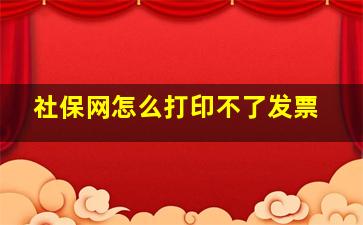 社保网怎么打印不了发票